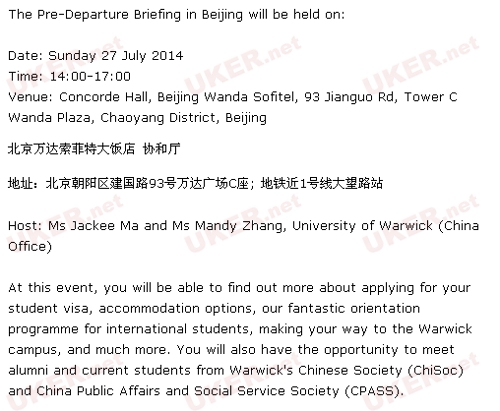 The Pre-Departure Briefing in Beijing will be held on:

Date: Sunday 27 July 2014
Time: 14:00-17:00
Venue: Concorde Hall, Beijing Wanda Sofitel, 93 Jianguo Rd, Tower C Wanda Plaza, Chaoyang District, Beijing

北京万达索菲特大饭店 协和厅

地址：北京朝阳区建国路93号万达广场C座；地铁近1号线大望路站

Host: Ms Jackee Ma and Ms Mandy Zhang, University of Warwick (China Office)

At this event, you will be able to find out more about applying for your student visa, accommodation options, our fantastic orientation programme for international students, making your way to the Warwick campus, and much more. You will also have the opportunity to meet alumni and current students from Warwick's Chinese Society (ChiSoc) and China Public Affairs and Social Service Society (CPASS).

UKER.net